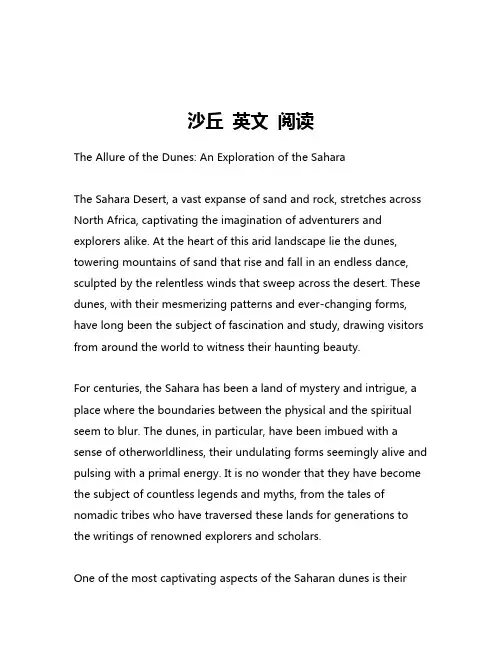 沙丘 英文 阅读

The Allure of the Dunes: An Exploration of the Sahara

The Sahara Desert, a vast expanse of sand and rock, stretches across North Africa, captivating the imagination of adventurers and explorers alike. At the heart of this arid landscape lie the dunes, towering mountains of sand that rise and fall in an endless dance, sculpted by the relentless winds that sweep across the desert. These dunes, with their mesmerizing patterns and ever-changing forms, have long been the subject of fascination and study, drawing visitors from around the world to witness their haunting beauty.

For centuries, the Sahara has been a land of mystery and intrigue, a place where the boundaries between the physical and the spiritual seem to blur. The dunes, in particular, have been imbued with a sense of otherworldliness, their undulating forms seemingly alive and pulsing with a primal energy. It is no wonder that they have become the subject of countless legends and myths, from the tales of nomadic tribes who have traversed these lands for generations to the writings of renowned explorers and scholars.

One of the most captivating aspects of the Saharan dunes is their